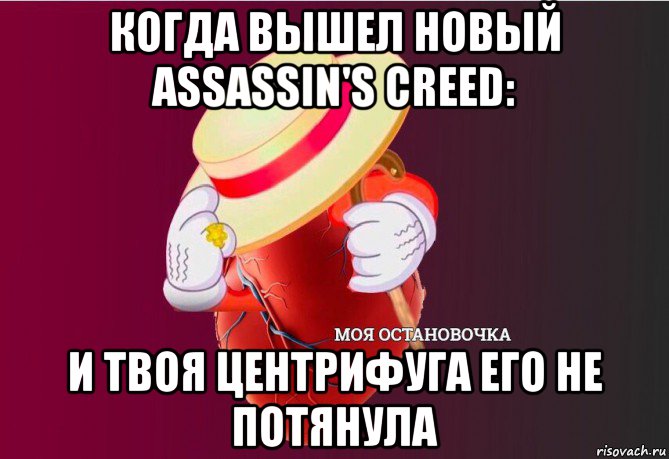 КОГДА ВЫШЕЛ НОВЫЙ ASSASSIN'S CREED:

МОЯ ОСТАНОВОЧКА

И ТВОЯ ЦЕНТРИФУГА ЕГО НЕ ПОТЯНУЛА

risovach.ru